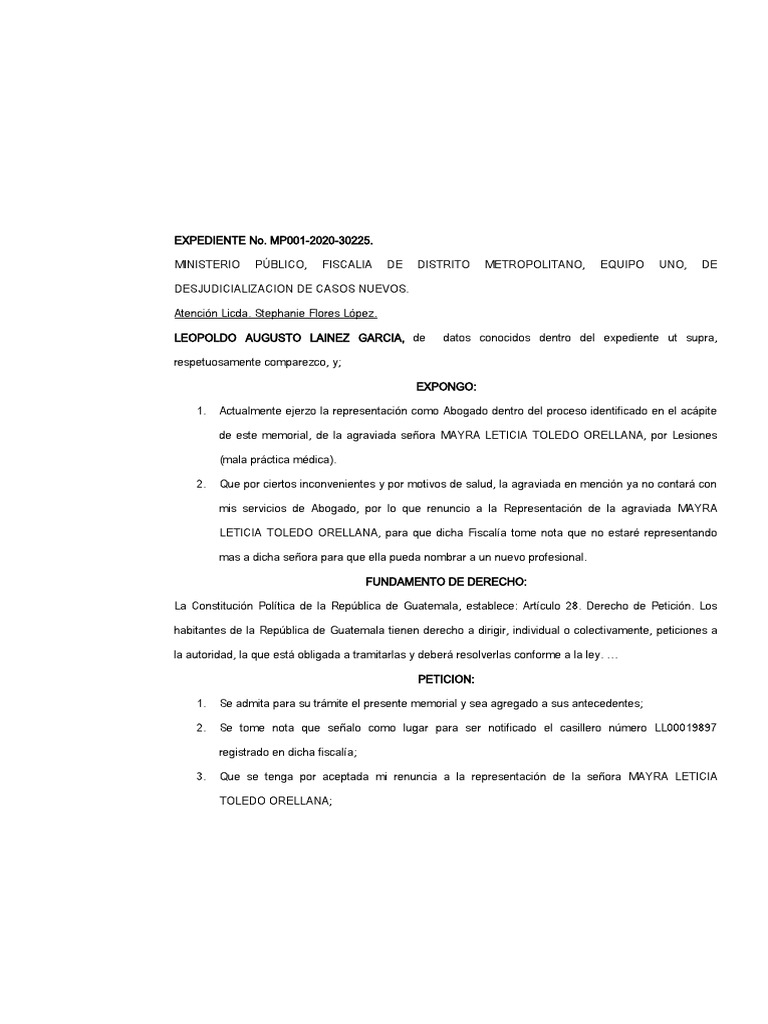 EXPEDIENTE No. MP001-2020-30225.

MINISTERIO PÚBLICO, FISCALIA DE DISTRITO METROPOLITANO, EQUIPO UNO, DE DESJUDICIALIZACION DE CASOS NUEVOS.

Atención Licda. Stephanie Flores López.

LEOPOLDO AUGUSTO LAINEZ GARCIA, de datos conocidos dentro del expediente ut supra, respetuosamente comparezco, y;

EXPONGO:

1. Actualmente ejerzo la representación como Abogado dentro del proceso identificado en el acápite de este memorial, de la agraviada señora MAYRA LETICIA TOLEDO ORELLANA, por Lesiones (mala práctica médica).

2. Que por ciertos inconvenientes y por motivos de salud, la agraviada en mención ya no contará con mis servicios de Abogado, por lo que renuncio a la Representación de la agraviada MAYRA LETICIA TOLEDO ORELLANA, para que dicha Fiscalía tome nota que no estaré representando mas a dicha señora para que ella pueda nombrar a un nuevo profesional.

FUNDAMENTO DE DERECHO:

La Constitución Política de la República de Guatemala, establece: Artículo 28. Derecho de Petición. Los habitantes de la República de Guatemala tienen derecho a dirigir, individual o colectivamente, peticiones a la autoridad, la que está obligada a tramitarlas y deberá resolverlas conforme a la ley. …

PETICION:

1. Se admita para su trámite el presente memorial y sea agregado a sus antecedentes;

2. Se tome nota que señalo como lugar para ser notificado el casillero número LL00019897 registrado en dicha fiscalía;

3. Que se tenga por aceptada mi renuncia a la representación de la señora MAYRA LETICIA TOLEDO ORELLANA;